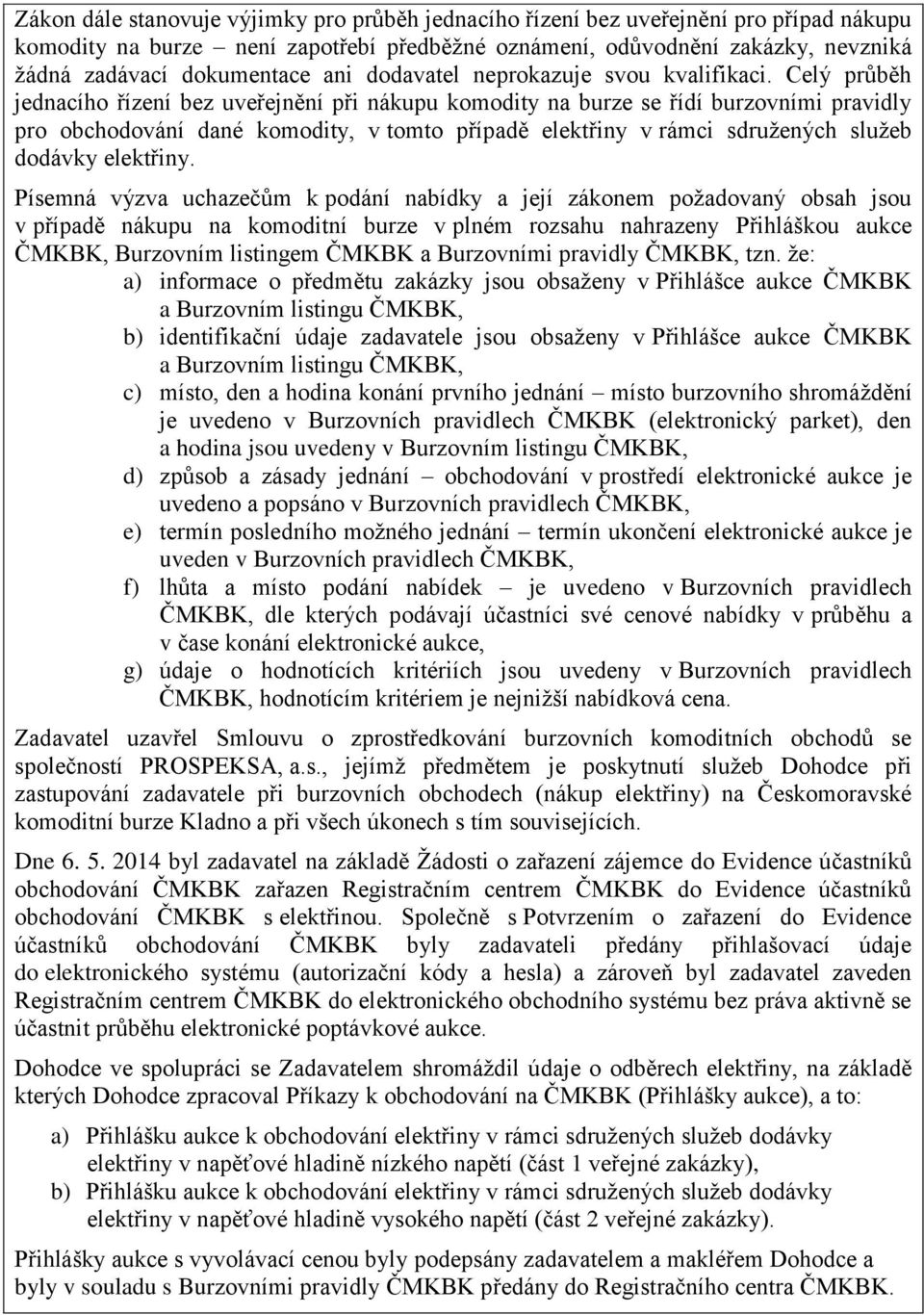 Zákon dále stanovuje výjimky pro průběh jednacího řízení bez uveřejnění pro případ nákupu komodity na burze – není zapotřebí předběžné oznámení, odůvodnění zakázky, nevzniká žádná zadávací dokumentace ani dodavatel neprokazuje svou kvalifikaci. Celý průběh jednacího řízení bez uveřejnění při nákupu komodity na burze se řídí burzovními pravidly pro obchodování dané komodity, v tomto případě elektřiny v rámci sdružených služeb dodávky elektřiny.

Písemná výzva uchazečům k podání nabídky a její zákonem požadovaný obsah jsou v případě nákupu na komoditní burze v plném rozsahu nahrazeny Přihláškou aukce ČMKBK, Burzovním listingem ČMKBK a Burzovními pravidly ČMKBK, tzn. že:

a) informace o předmětu zakázky jsou obsaženy v Přihlášce aukce ČMKBK a Burzovním listingu ČMKBK,
b) identifikační údaje zadavatele jsou obsaženy v Přihlášce aukce ČMKBK a Burzovním listingu ČMKBK,
c) místo, den a hodina konání prvního jednání – místo burzovního shromáždění je uvedeno v Burzovních pravidlech ČMKBK (elektronický parket), den a hodina jsou uvedeny v Burzovním listingu ČMKBK,
d) způsob a zásady jednání – obchodování v prostředí elektronické aukce je uvedeno a popsáno v Burzovních pravidlech ČMKBK,
e) termín posledního možného jednání – termín ukončení elektronické aukce je uveden v Burzovních pravidlech ČMKBK,
f) lhůta a místo podání nabídek – je uvedeno v Burzovních pravidlech ČMKBK, dle kterých podávají účastníci své cenové nabídky v průběhu a v čase konání elektronické aukce,
g) údaje o hodnotících kritériích jsou uvedeny v Burzovních pravidlech ČMKBK, hodnotícím kritériem je nejnižší nabídková cena.

Zadavatel uzavřel Smlouvu o zprostředkování burzovních komoditních obchodů se společností PROSPEKSA, a.s., jejímž předmětem je poskytnutí služeb Dohodce při zastupování zadavatele při burzovních obchodech (nákup elektřiny) na Českomoravské komoditní burze Kladno a při všech úkonech s tím souvisejících.

Dne 6. 5. 2014 byl zadavatel na základě Žádosti o zařazení zájemce do Evidence účastníků obchodování ČMKBK zařazen Registračním centrem ČMKBK do Evidence účastníků obchodování ČMKBK s elektřinou. Společně s Potvrzením o zařazení do Evidence účastníků obchodování ČMKBK byly zadavateli předány přihlašovací údaje do elektronického systému (autorizační kódy a hesla) a zároveň byl zadavatel zaveden Registračním centrem ČMKBK do elektronického obchodního systému bez práva aktivně se účastnit průběhu elektronické poptávkové aukce.

Dohodce ve spolupráci se Zadavatelem shromáždil údaje o odběrech elektřiny, na základě kterých Dohodce zpracoval Příkazy k obchodování na ČMKBK (Přihlášky aukce), a to:

a) Přihlášku aukce k obchodování elektřiny v rámci sdružených služeb dodávky elektřiny v napěťové hladině nízkého napětí (část 1 veřejné zakázky),
b) Přihlášku aukce k obchodování elektřiny v rámci sdružených služeb dodávky elektřiny v napěťové hladině vysokého napětí (část 2 veřejné zakázky).

Přihlášky aukce s vyvolávací cenou byly podepsány zadavatelem a makléřem Dohodce a byly v souladu s Burzovními pravidly ČMKBK předány do Registračního centra ČMKBK.